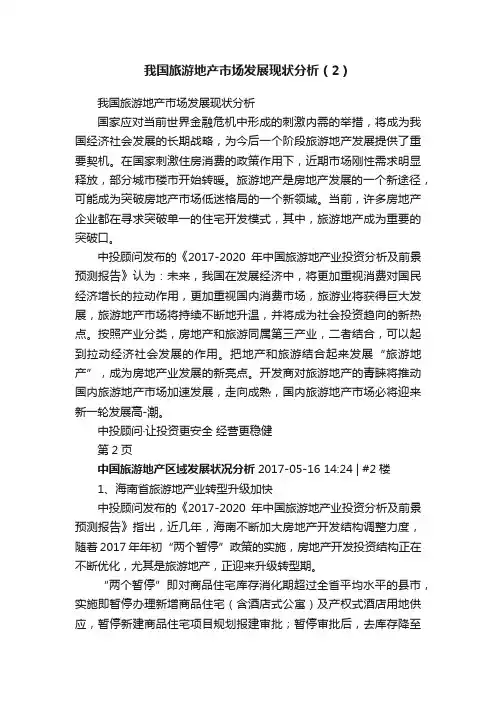 我国旅游地产市场发展现状分析（2）

我国旅游地产市场发展现状分析

国家应对当前世界金融危机中形成的刺激内需的举措，将成为我国经济社会发展的长期战略，为今后一个阶段旅游地产发展提供了重要契机。在国家刺激住房消费的政策作用下，近期市场刚性需求明显释放，部分城市楼市开始转暖。旅游地产是房地产发展的一个新途径，可能成为突破房地产市场低迷格局的一个新领域。当前，许多房地产企业都在寻求突破单一的住宅开发模式，其中，旅游地产成为重要的突破口。

中投顾问发布的《2017-2020 年中国旅游地产业投资分析及前景预测报告》认为：未来，我国在发展经济中，将更加重视消费对国民经济增长的拉动作用，更加重视国内消费市场，旅游业将获得巨大发展，旅游地产市场将持续不断地升温，并将成为社会投资趋向的新热点。按照产业分类，房地产和旅游同属第三产业，二者结合，可以起到拉动经济社会发展的作用。把地产和旅游结合起来发展“旅游地产”，成为房地产业发展的新亮点。开发商对旅游地产的青睐将推动国内旅游地产市场加速发展，走向成熟，国内旅游地产市场必将迎来新一轮发展高-潮。

中投顾问·让投资更安全 经营更稳健

第 2 页

中国旅游地产区域发展状况分析 2017-05-16 14:24 | #2 楼

1、海南省旅游地产业转型升级加快

中投顾问发布的《2017-2020 年中国旅游地产业投资分析及前景预测报告》指出，近几年，海南不断加大房地产开发结构调整力度，随着 2017 年年初“两个暂停”政策的实施，房地产开发投资结构正在不断优化，尤其是旅游地产，正迎来升级转型期。

“两个暂停”即对商品住宅库存消化期超过全省平均水平的县市，实施即暂停办理新增商品住宅（含酒店式公寓）及产权式酒店用地供应，暂停新建商品住宅项目规划报建审批；暂停审批后，去库存降至